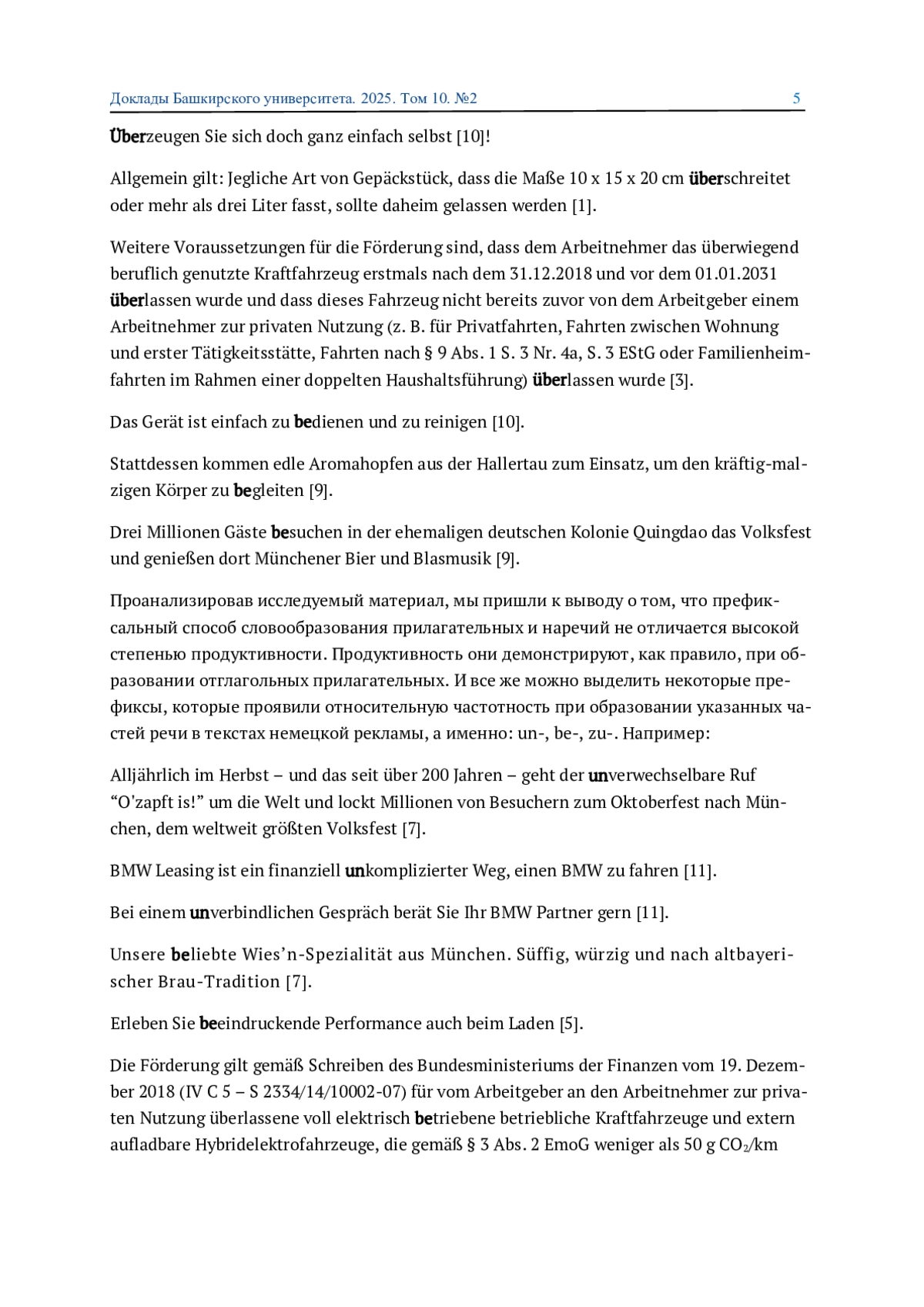 Доклады Башкирского университета. 2025. Том 10. №2 5

Überzeugen Sie sich doch ganz einfach selbst [10]!

Allgemein gilt: Jegliche Art von Gepäckstück, dass die Maße 10 x 15 x 20 cm überschreitet oder mehr als drei Liter fasst, sollte daheim gelassen werden [1].

Weitere Voraussetzungen für die Förderung sind, dass dem Arbeitnehmer das überwiegend beruflich genutzte Kraftfahrzeug erstmals nach dem 31.12.2018 und vor dem 01.01.2031 überlassen wurde und dass dieses Fahrzeug nicht bereits zuvor von dem Arbeitgeber einem Arbeitnehmer zur privaten Nutzung (z. B. für Privatfahrten, Fahrten zwischen Wohnung und erster Tätigkeitsstätte, Fahrten nach § 9 Abs. 1 S. 3 Nr. 4a, S. 3 EStG oder Familienheimfahrten im Rahmen einer doppelten Haushaltsführung) überlassen wurde [3].

Das Gerät ist einfach zu bedienen und zu reinigen [10].

Stattdessen kommen edle Aromahopfen aus der Hallertau zum Einsatz, um den kräftig-malzigen Körper zu begleiten [9].

Drei Millionen Gäste besuchen in der ehemaligen deutschen Kolonie Quingdao das Volksfest und genießen dort Münchener Bier und Blasmusik [9].

Проанализировав исследуемый материал, мы пришли к выводу о том, что префиксальный способ словообразования прилагательных и наречий не отличается высокой степенью продуктивности. Продуктивность они демонстрируют, как правило, при образовании отглагольных прилагательных. И все же можно выделить некоторые префиксы, которые проявили относительную частотность при образовании указанных частей речи в текстах немецкой рекламы, а именно: un-, be-, zu-. Например:

Alljährlich im Herbst – und das seit über 200 Jahren – geht der unverwechselbare Ruf “O'zapft is!” um die Welt und lockt Millionen von Besuchern zum Oktoberfest nach München, dem weltweit größten Volksfest [7].

BMW Leasing ist ein finanziell unkomplizierter Weg, einen BMW zu fahren [11].

Bei einem unverbindlichen Gespräch berät Sie Ihr BMW Partner gern [11].

Unsere beliebte Wies’n-Spezialität aus München. Süffig, würzig und nach altbayerischer Brau-Tradition [7].

Erleben Sie beeindruckende Performance auch beim Laden [5].

Die Förderung gilt gemäß Schreiben des Bundesministeriums der Finanzen vom 19. Dezember 2018 (IV C 5 – S 2334/14/10002-07) für vom Arbeitgeber an den Arbeitnehmer zur privaten Nutzung überlassene voll elektrisch betriebene betriebliche Kraftfahrzeuge und extern aufladbare Hybridelektrofahrzeuge, die gemäß § 3 Abs. 2 EmoG weniger als 50 g $CO_2$/km